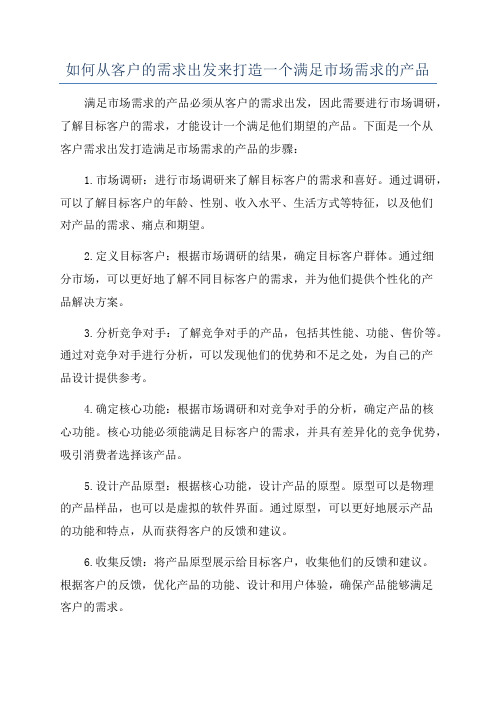 如何从客户的需求出发来打造一个满足市场需求的产品

满足市场需求的产品必须从客户的需求出发，因此需要进行市场调研，了解目标客户的需求，才能设计一个满足他们期望的产品。下面是一个从客户需求出发打造满足市场需求的产品的步骤：

1.市场调研：进行市场调研来了解目标客户的需求和喜好。通过调研，可以了解目标客户的年龄、性别、收入水平、生活方式等特征，以及他们对产品的需求、痛点和期望。

2.定义目标客户：根据市场调研的结果，确定目标客户群体。通过细分市场，可以更好地了解不同目标客户的需求，并为他们提供个性化的产品解决方案。

3.分析竞争对手：了解竞争对手的产品，包括其性能、功能、售价等。通过对竞争对手进行分析，可以发现他们的优势和不足之处，为自己的产品设计提供参考。

4.确定核心功能：根据市场调研和对竞争对手的分析，确定产品的核心功能。核心功能必须能满足目标客户的需求，并具有差异化的竞争优势，吸引消费者选择该产品。

5.设计产品原型：根据核心功能，设计产品的原型。原型可以是物理的产品样品，也可以是虚拟的软件界面。通过原型，可以更好地展示产品的功能和特点，从而获得客户的反馈和建议。

6.收集反馈：将产品原型展示给目标客户，收集他们的反馈和建议。根据客户的反馈，优化产品的功能、设计和用户体验，确保产品能够满足客户的需求。